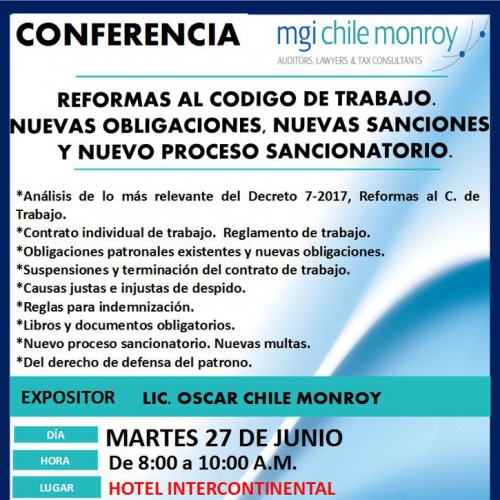 CONFERENCIA

mgi chile monroy
AUDITORS, LAWYERS & TAX CONSULTANTS

REFORMAS AL CODIGO DE TRABAJO. NUEVAS OBLIGACIONES, NUEVAS SANCIONES Y NUEVO PROCESO SANCIONATORIO.

*Análisis de lo más relevante del Decreto 7-2017, Reformas al C. de Trabajo.
*Contrato individual de trabajo. Reglamento de trabajo.
*Obligaciones patronales existentes y nuevas obligaciones.
*Suspensiones y terminación del contrato de trabajo.
*Causas justas e injustas de despido.
*Reglas para indemnización.
*Libros y documentos obligatorios.
*Nuevo proceso sancionatorio. Nuevas multas.
*Del derecho de defensa del patrono.

EXPOSITOR LIC. OSCAR CHILE MONROY

DÍA MARTES 27 DE JUNIO
HORA De 8:00 a 10:00 A.M.
LUGAR HOTEL INTERCONTINENTAL